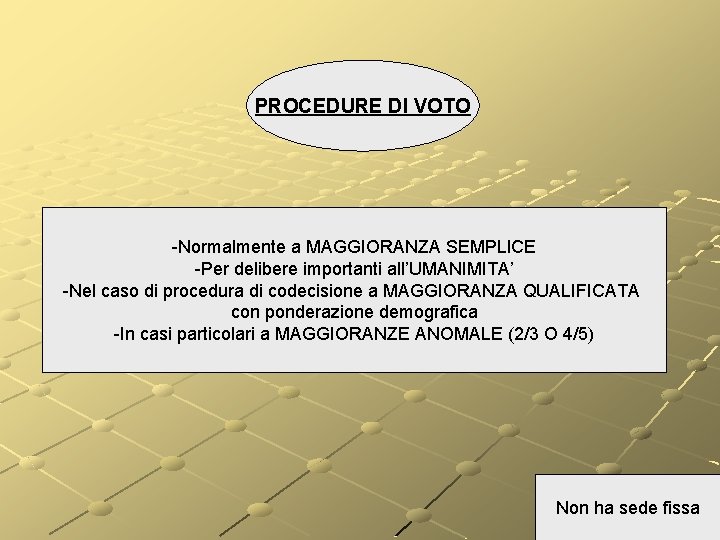 PROCEDURE DI VOTO

-Normalmente a MAGGIORANZA SEMPLICE
-Per delibere importanti all'UMANIMITA'
-Nel caso di procedura di codecisione a MAGGIORANZA QUALIFICATA con ponderazione demografica
-In casi particolari a MAGGIORANZE ANOMALE (2/3 O 4/5)

Non ha sede fissa